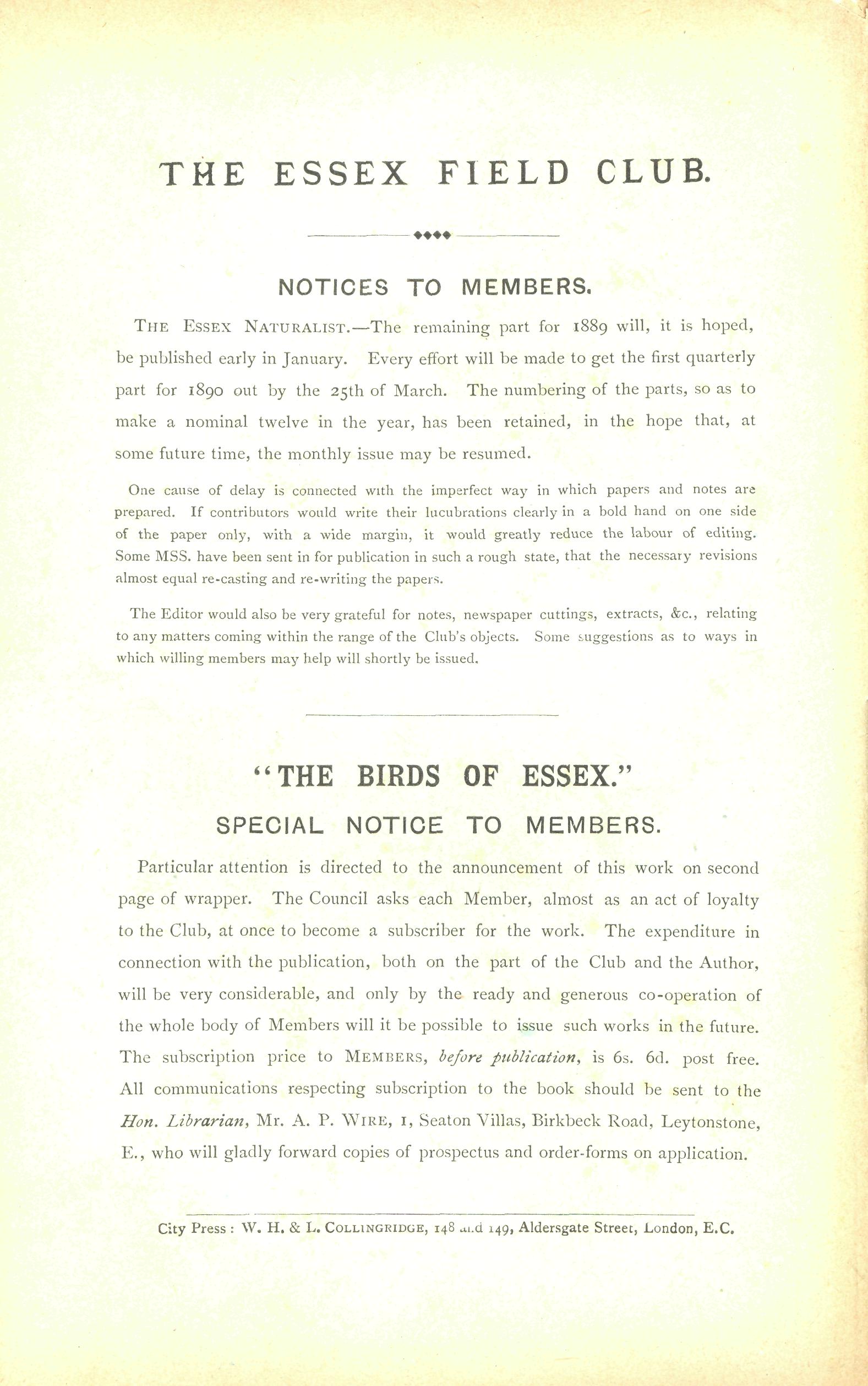 THE ESSEX FIELD CLUB.

NOTICES TO MEMBERS.

THE ESSEX NATURALIST.—The remaining part for 1889 will, it is hoped, be published early in January. Every effort will be made to get the first quarterly part for 1890 out by the 25th of March. The numbering of the parts, so as to make a nominal twelve in the year, has been retained, in the hope that, at some future time, the monthly issue may be resumed.

One cause of delay is connected with the imperfect way in which papers and notes are prepared. If contributors would write their lucubrations clearly in a bold hand on one side of the paper only, with a wide margin, it would greatly reduce the labour of editing. Some MSS. have been sent in for publication in such a rough state, that the necessary revisions almost equal re-casting and re-writing the papers.

The Editor would also be very grateful for notes, newspaper cuttings, extracts, &c., relating to any matters coming within the range of the Club's objects. Some suggestions as to ways in which willing members may help will shortly be issued.

"THE BIRDS OF ESSEX."

SPECIAL NOTICE TO MEMBERS.

Particular attention is directed to the announcement of this work on second page of wrapper. The Council asks each Member, almost as an act of loyalty to the Club, at once to become a subscriber for the work. The expenditure in connection with the publication, both on the part of the Club and the Author, will be very considerable, and only by the ready and generous co-operation of the whole body of Members will it be possible to issue such works in the future. The subscription price to MEMBERS, before publication, is 6s. 6d. post free. All communications respecting subscription to the book should be sent to the Hon. Librarian, Mr. A. P. WIRE, 1, Seaton Villas, Birkbeck Road, Leytonstone, E., who will gladly forward copies of prospectus and order-forms on application.

City Press: W. H. & L. COLLINGRIDGE, 148 and 149, Aldersgate Street, London, E.C.